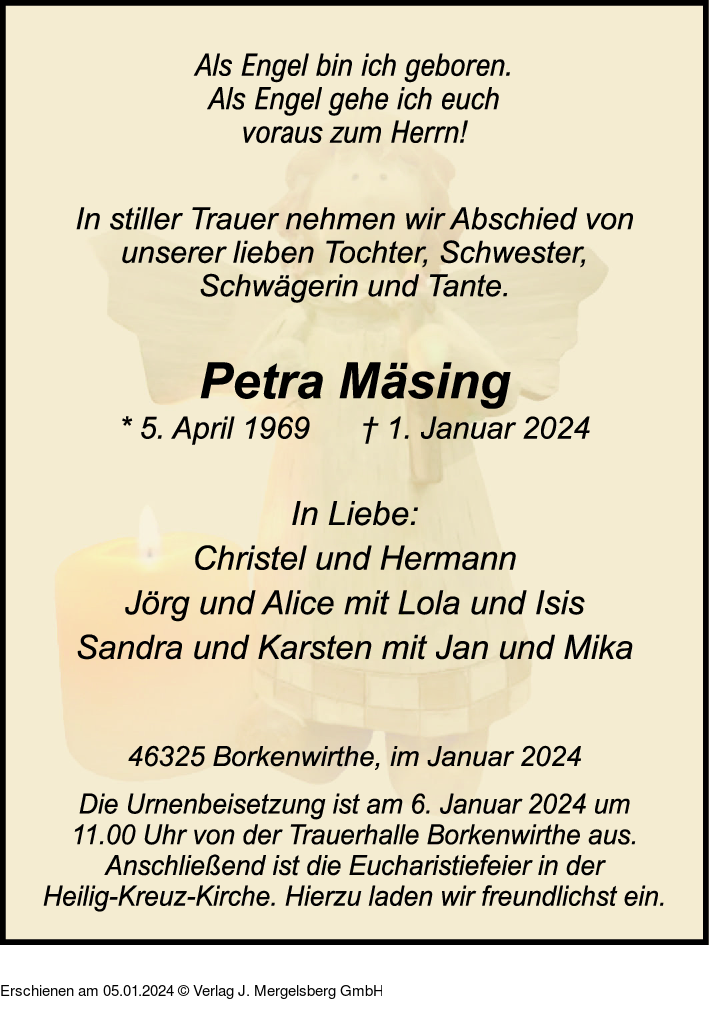 Als Engel bin ich geboren.
Als Engel gehe ich euch
voraus zum Herrn!

In stiller Trauer nehmen wir Abschied von unserer lieben Tochter, Schwester, Schwägerin und Tante.

Petra Mäsing

* 5. April 1969 † 1. Januar 2024

In Liebe:
Christel und Hermann
Jörg und Alice mit Lola und Isis
Sandra und Karsten mit Jan und Mika

46325 Borkenwirthe, im Januar 2024

Die Urnenbeisetzung ist am 6. Januar 2024 um 11.00 Uhr von der Trauerhalle Borkenwirthe aus. Anschließend ist die Eucharistiefeier in der Heilig-Kreuz-Kirche. Hierzu laden wir freundlichst ein.

Erschienen am 05.01.2024 © Verlag J. Mergelsberg GmbH